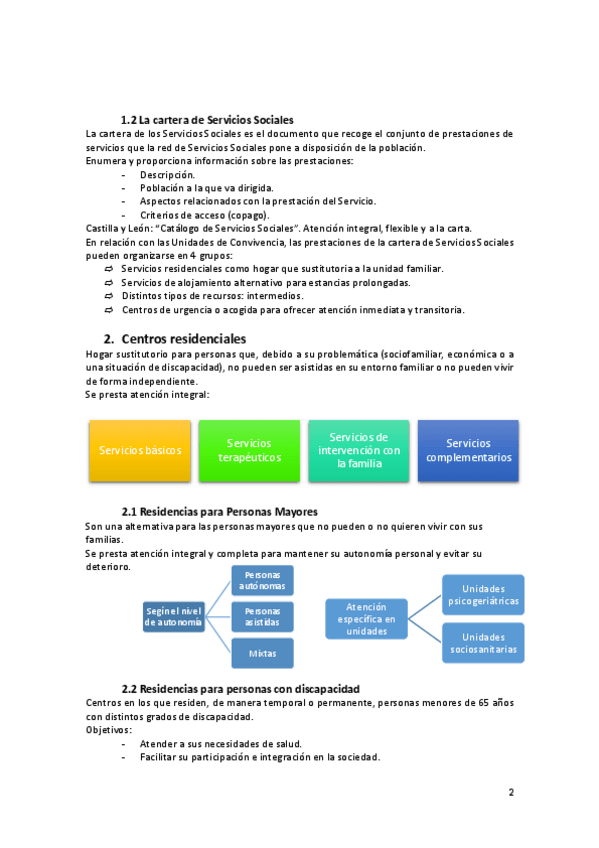 1.2 La cartera de Servicios Sociales

La cartera de los Servicios Sociales es el documento que recoge el conjunto de prestaciones de servicios que la red de Servicios Sociales pone a disposición de la población.
Enumera y proporciona información sobre las prestaciones:

- Descripción.
- Población a la que va dirigida.
- Aspectos relacionados con la prestación del Servicio.
- Criterios de acceso (copago).

Castilla y León: "Catálogo de Servicios Sociales". Atención integral, flexible y a la carta.
En relación con las Unidades de Convivencia, las prestaciones de la cartera de Servicios Sociales pueden organizarse en 4 grupos:

⇨ Servicios residenciales como hogar que sustitutoria a la unidad familiar.
⇨ Servicios de alojamiento alternativo para estancias prolongadas.
⇨ Distintos tipos de recursos: intermedios.
⇨ Centros de urgencia o acogida para ofrecer atención inmediata y transitoria.

2. Centros residenciales

Hogar sustitutorio para personas que, debido a su problemática (sociofamiliar, económica o a una situación de discapacidad), no pueden ser asistidas en su entorno familiar o no pueden vivir de forma independiente.
Se presta atención integral:

Servicios básicos

Servicios terapéuticos

Servicios de intervención con la familia

Servicios complementarios

2.1 Residencias para Personas Mayores

Son una alternativa para las personas mayores que no pueden o no quieren vivir con sus familias.
Se presta atención integral y completa para mantener su autonomía personal y evitar su deterioro.

Según el nivel de autonomía

Personas autónomas

Personas asistidas

Mixtas

Atención específica en unidades

Unidades psicogeriátricas

Unidades sociosanitarias

2.2 Residencias para personas con discapacidad

Centros en los que residen, de manera temporal o permanente, personas menores de 65 años con distintos grados de discapacidad.
Objetivos:

- Atender a sus necesidades de salud.
- Facilitar su participación e integración en la sociedad.

2